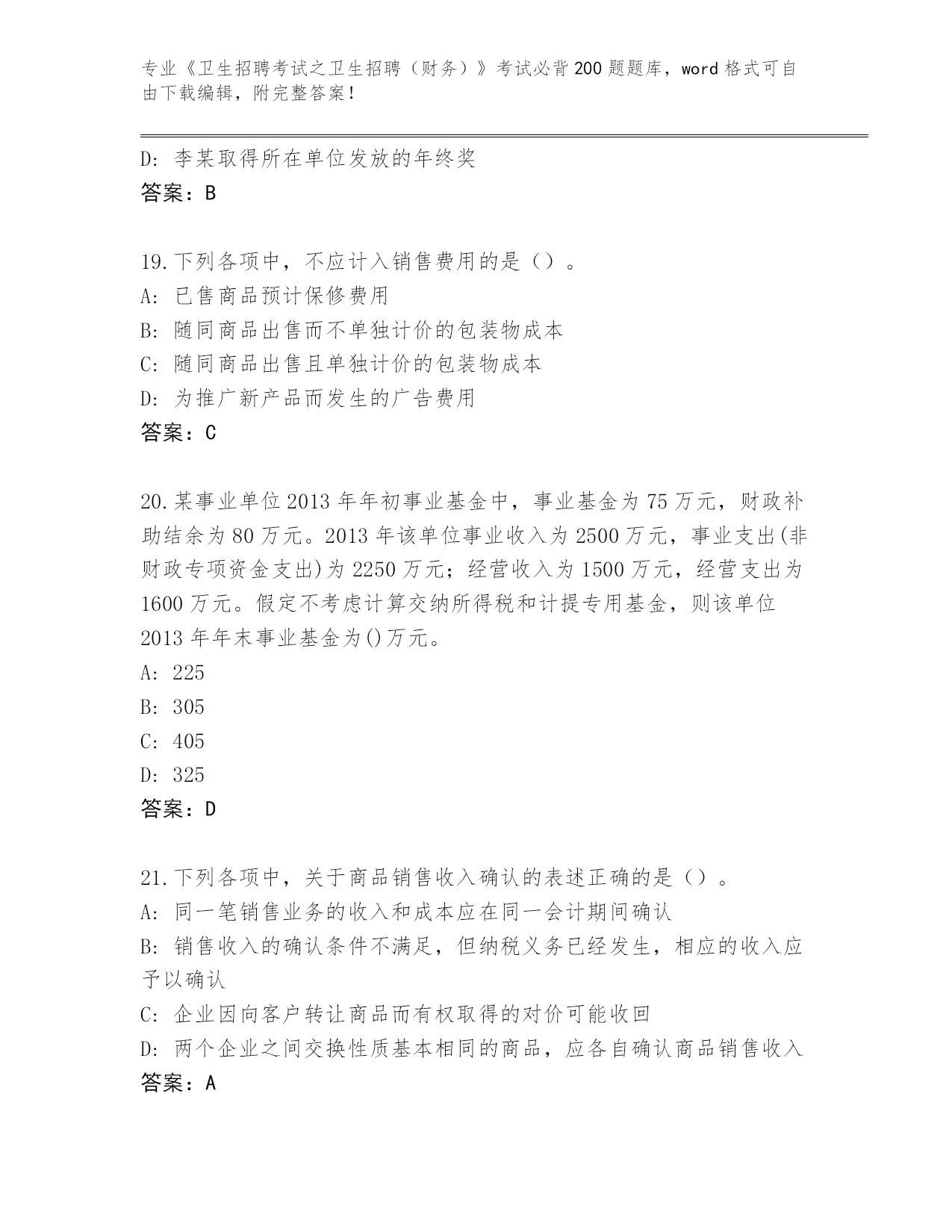 专业《卫生招聘考试之卫生招聘（财务）》考试必背200题题库，word格式可自由下载编辑，附完整答案！

D: 李某取得所在单位发放的年终奖
答案：B

19.下列各项中，不应计入销售费用的是（）。
A: 已售商品预计保修费用
B: 随同商品出售而不单独计价的包装物成本
C: 随同商品出售且单独计价的包装物成本
D: 为推广新产品而发生的广告费用
答案：C

20.某事业单位2013年年初事业基金中，事业基金为75万元，财政补助结余为80万元。2013年该单位事业收入为2500万元，事业支出(非财政专项资金支出)为2250万元；经营收入为1500万元，经营支出为1600万元。假定不考虑计算交纳所得税和计提专用基金，则该单位2013年年末事业基金为()万元。
A: 225
B: 305
C: 405
D: 325
答案：D

21.下列各项中，关于商品销售收入确认的表述正确的是（）。
A: 同一笔销售业务的收入和成本应在同一会计期间确认
B: 销售收入的确认条件不满足，但纳税义务已经发生，相应的收入应予以确认
C: 企业因向客户转让商品而有权取得的对价可能收回
D: 两个企业之间交换性质基本相同的商品，应各自确认商品销售收入
答案：A